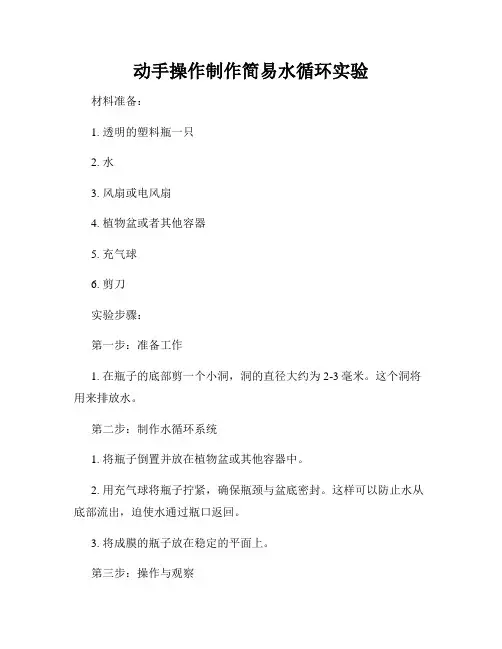 动手操作制作简易水循环实验

材料准备：

1. 透明的塑料瓶一只

2. 水

3. 风扇或电风扇

4. 植物盆或者其他容器

5. 充气球

6. 剪刀

实验步骤：

第一步：准备工作

1. 在瓶子的底部剪一个小洞，洞的直径大约为 2-3 毫米。这个洞将用来排放水。

第二步：制作水循环系统

1. 将瓶子倒置并放在植物盆或其他容器中。

2. 用充气球将瓶子拧紧，确保瓶颈与盆底密封。这样可以防止水从底部流出，迫使水通过瓶口返回。

3. 将成膜的瓶子放在稳定的平面上。

第三步：操作与观察